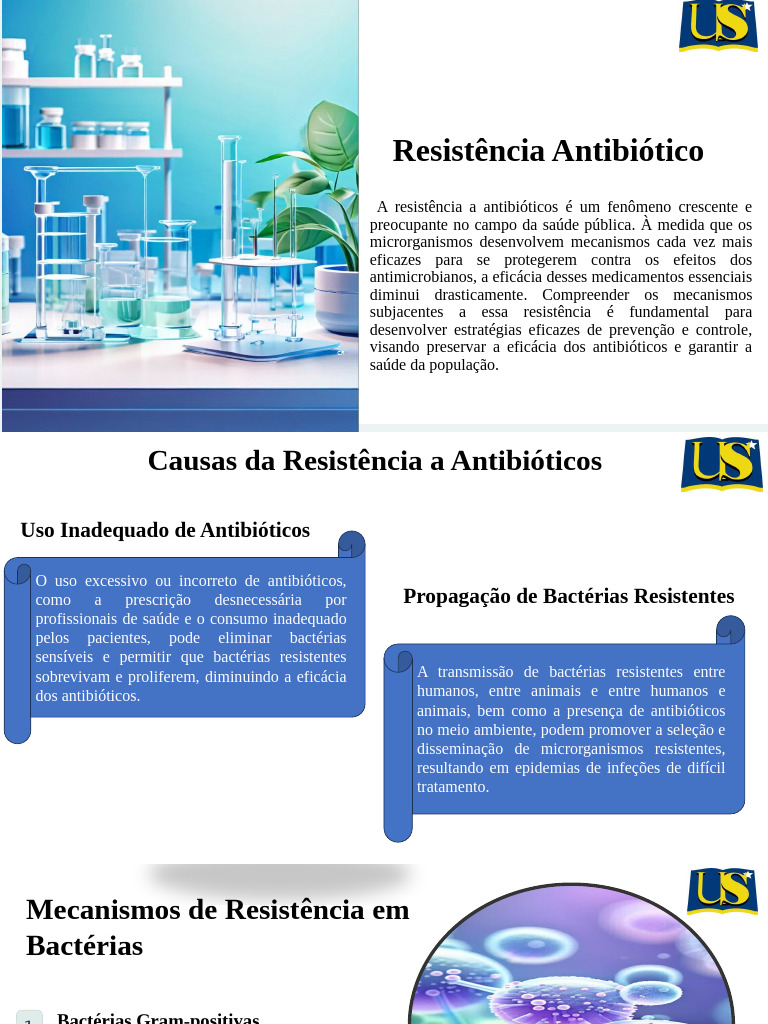 US

Resistência Antibiótico

A resistência a antibióticos é um fenômeno crescente e preocupante no campo da saúde pública. À medida que os microrganismos desenvolvem mecanismos cada vez mais eficazes para se protegerem contra os efeitos dos antimicrobianos, a eficácia desses medicamentos essenciais diminui drasticamente. Compreender os mecanismos subjacentes a essa resistência é fundamental para desenvolver estratégias eficazes de prevenção e controle, visando preservar a eficácia dos antibióticos e garantir a saúde da população.

Causas da Resistência a Antibióticos

US

Uso Inadequado de Antibióticos

O uso excessivo ou incorreto de antibióticos, como a prescrição desnecessária por profissionais de saúde e o consumo inadequado pelos pacientes, pode eliminar bactérias sensíveis e permitir que bactérias resistentes sobrevivam e proliferem, diminuindo a eficácia dos antibióticos.

Propagação de Bactérias Resistentes

A transmissão de bactérias resistentes entre humanos, entre animais e entre humanos e animais, bem como a presença de antibióticos no meio ambiente, podem promover a seleção e disseminação de microrganismos resistentes, resultando em epidemias de infeções de difícil tratamento.

US

Mecanismos de Resistência em Bactérias

1 Bactérias Gram-positivas